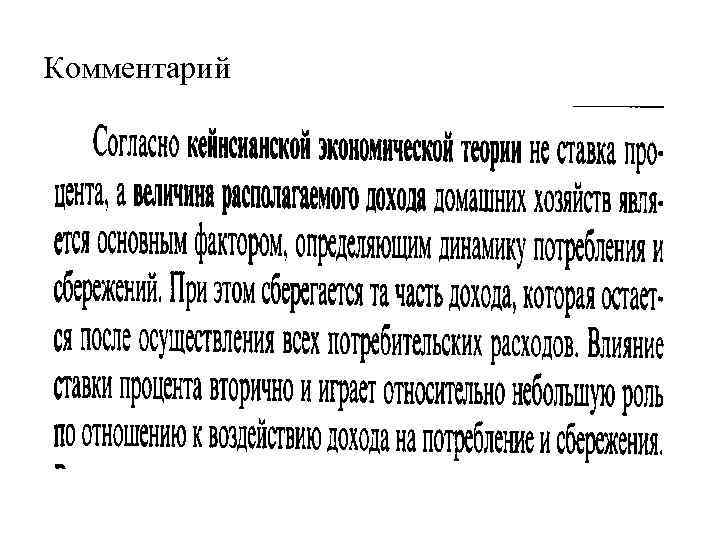 Комментарий

Согласно кейнсианской экономической теории не ставка процента, а величина располагаемого дохода домашних хозяйств является основным фактором, определяющим динамику потребления и сбережений. При этом сберегается та часть дохода, которая остается после осуществления всех потребительских расходов. Влияние ставки процента вторично и играет относительно небольшую роль по отношению к воздействию дохода на потребление и сбережения.